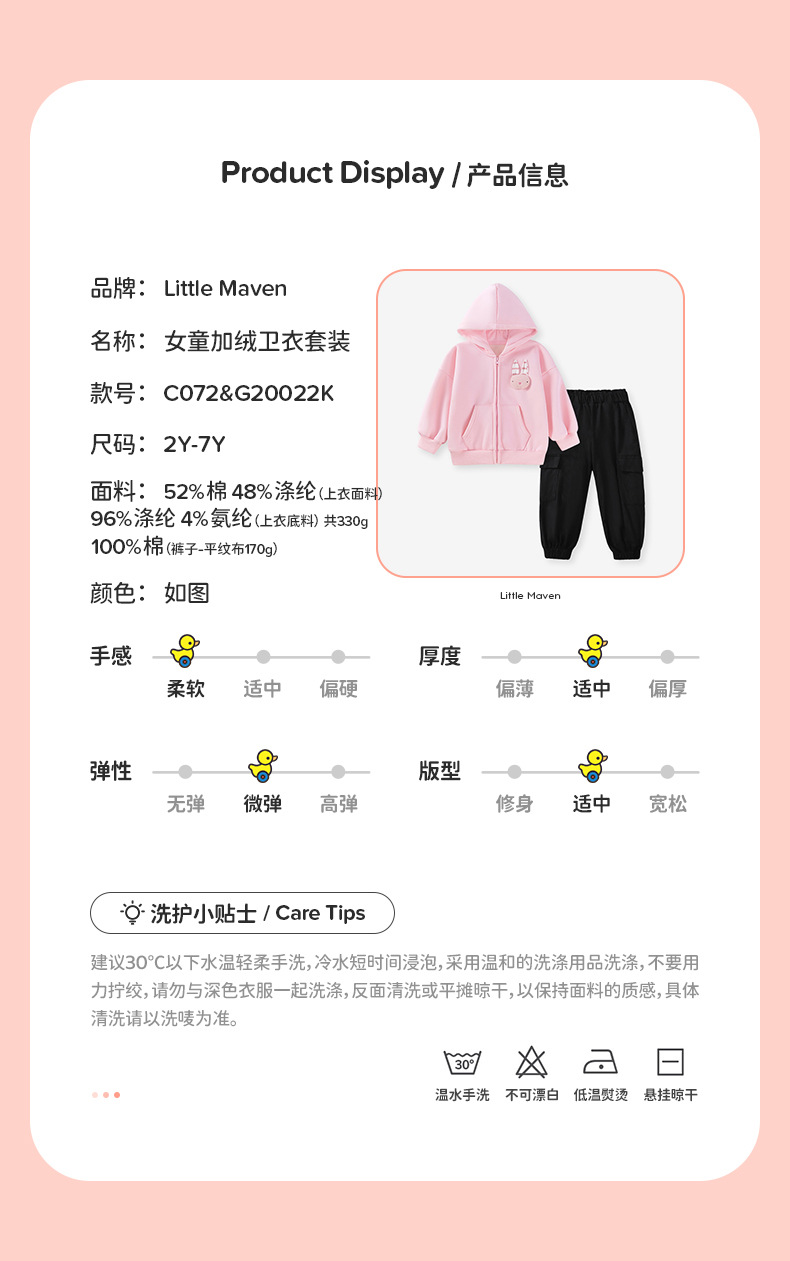 Product Display / 产品信息

品牌： Little Maven

名称： 女童加绒卫衣套装

款号： C072&G20022K

尺码： 2Y-7Y

面料： 52%棉 48%涤纶(上衣面料)
96%涤纶 4%氨纶(上衣底料) 共330g
100%棉(裤子-平纹布170g)

颜色： 如图

Little Maven

手感
柔软 适中 偏硬

厚度
偏薄 适中 偏厚

弹性
无弹 微弹 高弹

版型
修身 适中 宽松

洗护小贴士 / Care Tips

建议30°C以下水温轻柔手洗，冷水短时间浸泡，采用温和的洗涤用品洗涤，不要用力拧绞，请勿与深色衣服一起洗涤，反面清洗或平摊晾干，以保持面料的质感，具体清洗请以洗唛为准。

30°
温水手洗 不可漂白 低温熨烫 悬挂晾干